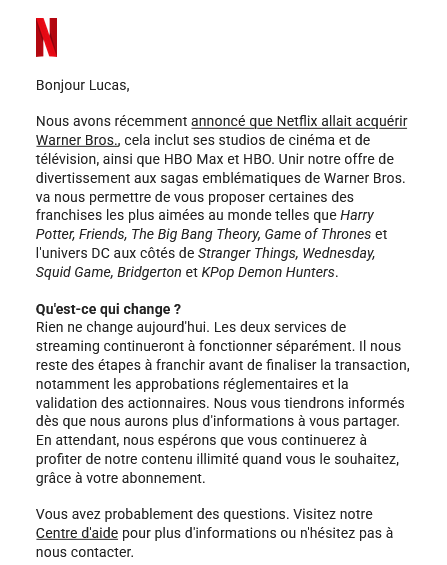 N

Bonjour Lucas,

Nous avons récemment annoncé que Netflix allait acquérir Warner Bros., cela inclut ses studios de cinéma et de télévision, ainsi que HBO Max et HBO. Unir notre offre de divertissement aux sagas emblématiques de Warner Bros. va nous permettre de vous proposer certaines des franchises les plus aimées au monde telles que Harry Potter, Friends, The Big Bang Theory, Game of Thrones et l'univers DC aux côtés de Stranger Things, Wednesday, Squid Game, Bridgerton et KPop Demon Hunters.

Qu'est-ce qui change ?
Rien ne change aujourd'hui. Les deux services de streaming continueront à fonctionner séparément. Il nous reste des étapes à franchir avant de finaliser la transaction, notamment les approbations réglementaires et la validation des actionnaires. Nous vous tiendrons informés dès que nous aurons plus d'informations à vous partager. En attendant, nous espérons que vous continuerez à profiter de notre contenu illimité quand vous le souhaitez, grâce à votre abonnement.

Vous avez probablement des questions. Visitez notre Centre d'aide pour plus d'informations ou n'hésitez pas à nous contacter.